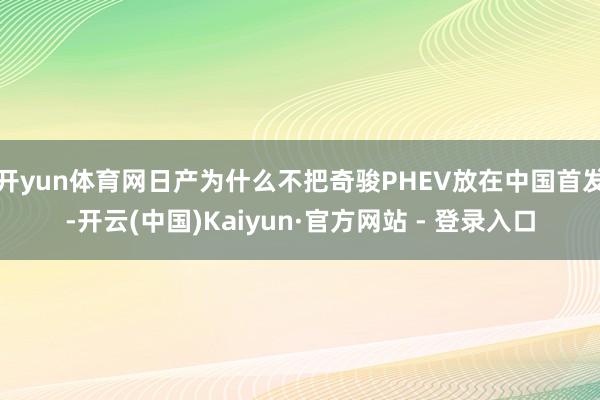 开yun体育网日产为什么不把奇骏PHEV放在中国首发-开云(中国)Kaiyun·官方网站 - 登录入口